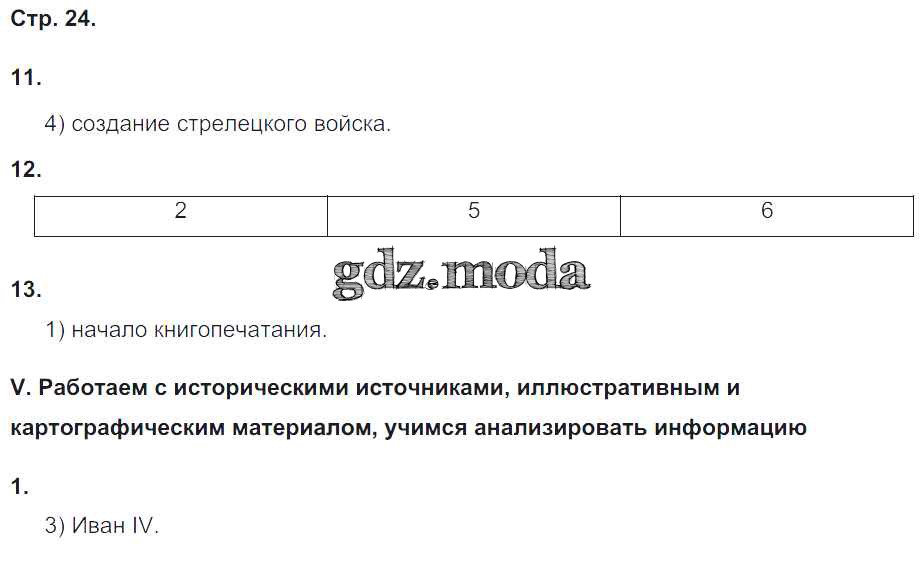 Стр. 24.

11.

4) создание стрелецкого войска.

12.

| 2 | 5 | 6 |
|---|---|---|

13.

1) начало книгопечатания.

V. Работаем с историческими источниками, иллюстративным и картографическим материалом, учимся анализировать информацию

1.

3) Иван IV.

gdz.moda